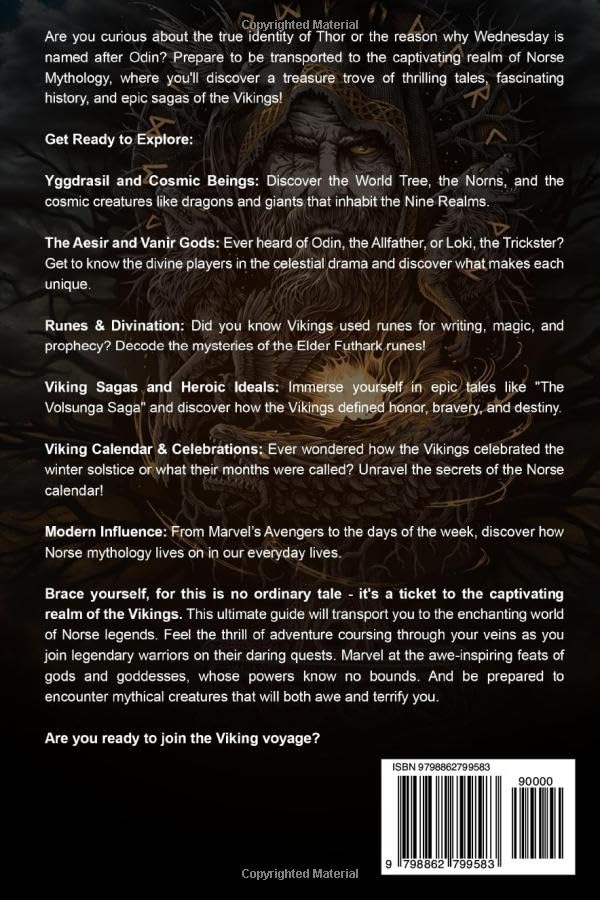 Copyrighted Material

Are you curious about the true identity of Thor or the reason why Wednesday is named after Odin? Prepare to be transported to the captivating realm of Norse Mythology, where you'll discover a treasure trove of thrilling tales, fascinating history, and epic sagas of the Vikings!

Get Ready to Explore:

Yggdrasil and Cosmic Beings: Discover the World Tree, the Norns, and the cosmic creatures like dragons and giants that inhabit the Nine Realms.

The Aesir and Vanir Gods: Ever heard of Odin, the Allfather, or Loki, the Trickster? Get to know the divine players in the celestial drama and discover what makes each unique.

Runes & Divination: Did you know Vikings used runes for writing, magic, and prophecy? Decode the mysteries of the Elder Futhark runes!

Viking Sagas and Heroic Ideals: Immerse yourself in epic tales like "The Volsunga Saga" and discover how the Vikings defined honor, bravery, and destiny.

Viking Calendar & Celebrations: Ever wondered how the Vikings celebrated the winter solstice or what their months were called? Unravel the secrets of the Norse calendar!

Modern Influence: From Marvel's Avengers to the days of the week, discover how Norse mythology lives on in our everyday lives.

Brace yourself, for this is no ordinary tale - it's a ticket to the captivating realm of the Vikings. This ultimate guide will transport you to the enchanting world of Norse legends. Feel the thrill of adventure coursing through your veins as you join legendary warriors on their daring quests. Marvel at the awe-inspiring feats of gods and goddesses, whose powers know no bounds. And be prepared to encounter mythical creatures that will both awe and terrify you.

Are you ready to join the Viking voyage?

ISBN 9798862799583

90000

9 798862 799583

Copyrighted Material